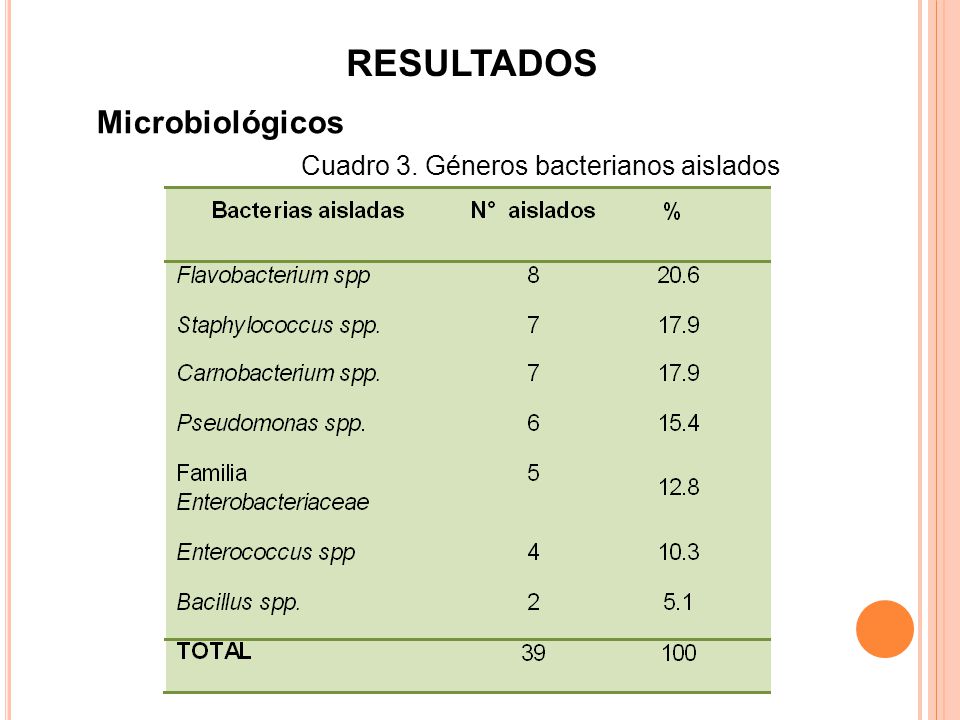 RESULTADOS

Microbiológicos

Cuadro 3. Géneros bacterianos aislados

| Bacterias aisladas | N° aislados | % |
|---|---|---|
| Flavobacterium spp | 8 | 20.6 |
| Staphylococcus spp. | 7 | 17.9 |
| Carnobacterium spp. | 7 | 17.9 |
| Pseudomonas spp. | 6 | 15.4 |
| Familia Enterobacteriaceae | 5 | 12.8 |
| Enterococcus spp | 4 | 10.3 |
| Bacillus spp. | 2 | 5.1 |
| TOTAL | 39 | 100 |